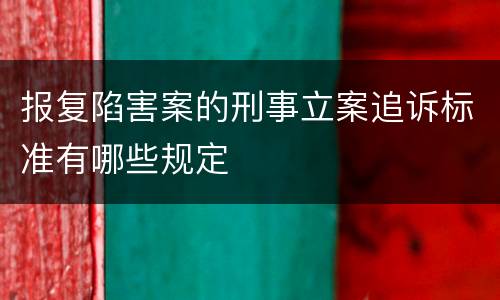 报复陷害案的刑事立案追诉标准有哪些规定